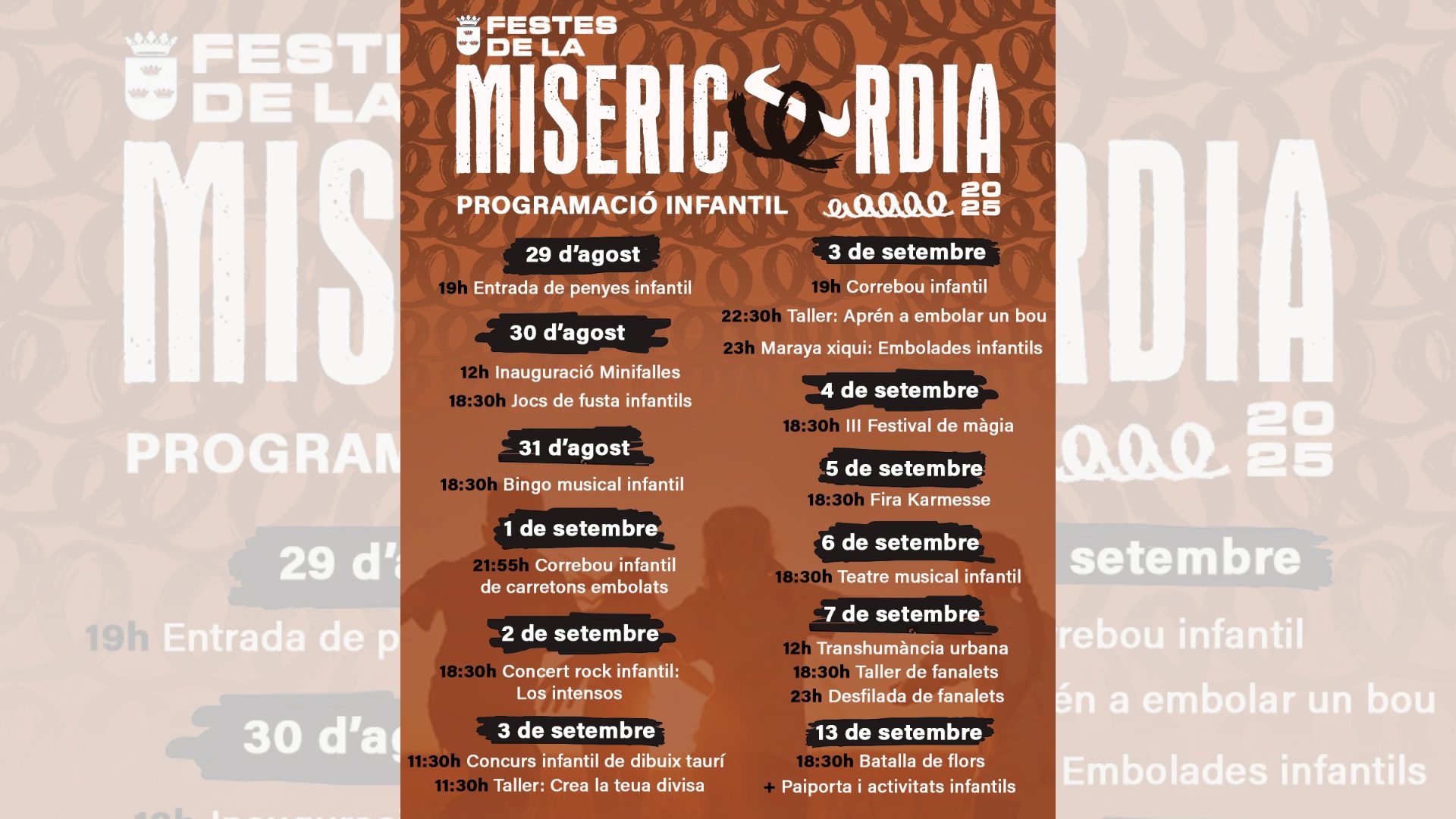 FESTES DE LA

MISERICORDIA

PROGRAMACIÓ INFANTIL

2025

29 d'agost

19h Entrada de penyes infantil

30 d'agost

12h Inauguració Minifalles

18:30h Jocs de fusta infantils

31 d'agost

18:30h Bingo musical infantil

1 de setembre

21:55h Correbou infantil de carretons embolats

2 de setembre

18:30h Concert rock infantil: Los intensos

3 de setembre

11:30h Concurs infantil de dibuix taurí

11:30h Taller: Crea la teua divisa

3 de setembre

19h Correbou infantil

22:30h Taller: Aprén a embolar un bou

23h Maraya xiqui: Embolades infantils

4 de setembre

18:30h III Festival de màgia

5 de setembre

18:30h Fira Karmesse

6 de setembre

18:30h Teatre musical infantil

7 de setembre

12h Transhumància urbana

18:30h Taller de fanalets

23h Desfilada de fanalets

13 de setembre

18:30h Batalla de flors

+ Paiporta i activitats infantils